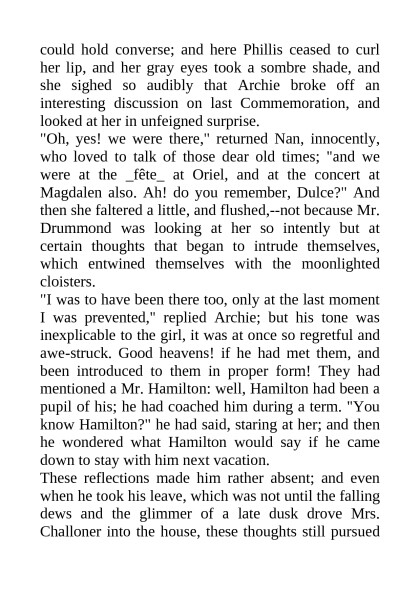 could hold converse; and here Phillis ceased to curl her lip, and her gray eyes took a sombre shade, and she sighed so audibly that Archie broke off an interesting discussion on last Commemoration, and looked at her in unfeigned surprise.
"Oh, yes! we were there," returned Nan, innocently, who loved to talk of those dear old times; "and we were at the _fête_ at Oriel, and at the concert at Magdalen also. Ah! do you remember, Dulce?" And then she faltered a little, and flushed,--not because Mr. Drummond was looking at her so intently but at certain thoughts that began to intrude themselves, which entwined themselves with the moonlighted cloisters.
"I was to have been there too, only at the last moment I was prevented," replied Archie; but his tone was inexplicable to the girl, it was at once so regretful and awe-struck. Good heavens! if he had met them, and been introduced to them in proper form! They had mentioned a Mr. Hamilton: well, Hamilton had been a pupil of his; he had coached him during a term. "You know Hamilton?" he had said, staring at her; and then he wondered what Hamilton would say if he came down to stay with him next vacation.
These reflections made him rather absent; and even when he took his leave, which was not until the falling dews and the glimmer of a late dusk drove Mrs. Challoner into the house, these thoughts still pursued